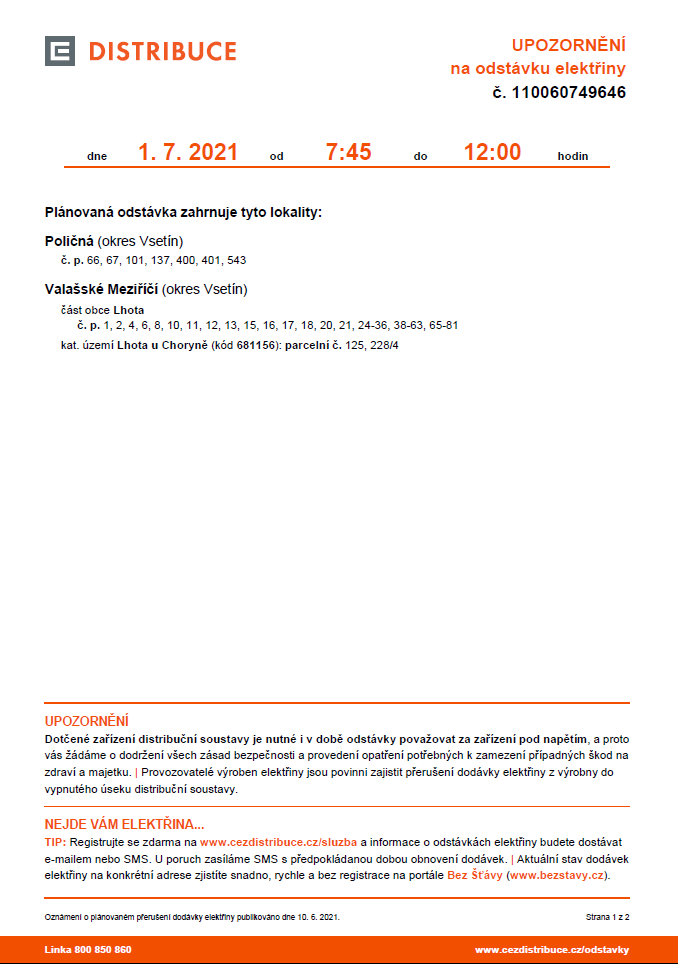 DISTRIBUCE

UPOZORNĚNÍ
na odstávku elektřiny
č. 110060749646

dne 1. 7. 2021 od 7:45 do 12:00 hodin

Plánovaná odstávka zahrnuje tyto lokality:

Poličná (okres Vsetín)
č. p. 66, 67, 101, 137, 400, 401, 543

Valašské Meziříčí (okres Vsetín)
část obce Lhota
č. p. 1, 2, 4, 6, 8, 10, 11, 12, 13, 15, 16, 17, 18, 20, 21, 24-36, 38-63, 65-81
kat. území Lhota u Choryně (kód 681156): parcelní č. 125, 228/4

UPOZORNĚNÍ
Dotčené zařízení distribuční soustavy je nutné i v době odstávky považovat za zařízení pod napětím, a proto vás žádáme o dodržení všech zásad bezpečnosti a provedení opatření potřebných k zamezení případných škod na zdraví a majetku. | Provozovatelé výroben elektřiny jsou povinni zajistit přerušení dodávky elektřiny z výrobny do vypnutého úseku distribuční soustavy.

NEJDE VÁM ELEKTŘINA...
TIP: Registrujte se zdarma na www.cezdistribuce.cz/sluzba a informace o odstávkách elektřiny budete dostávat e-mailem nebo SMS. U poruch zasíláme SMS s předpokládanou dobou obnovení dodávek. | Aktuální stav dodávek elektřiny na konkrétní adrese zjistíte snadno, rychle a bez registrace na portále Bez Šťávy (www.bezstavy.cz).

Oznámení o plánovaném přerušení dodávky elektřiny publikováno dne 10. 6. 2021.

Strana 1 z 2

Linka 800 850 860

www.cezdistribuce.cz/odstavky